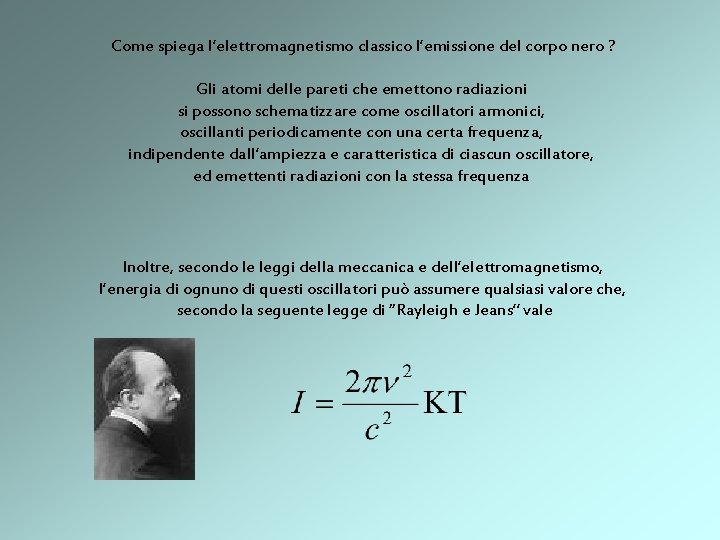 Come spiega l'elettromagnetismo classico l'emissione del corpo nero ?

Gli atomi delle pareti che emettono radiazioni si possono schematizzare come oscillatori armonici, oscillanti periodicamente con una certa frequenza, indipendente dall'ampiezza e caratteristica di ciascun oscillatore, ed emettenti radiazioni con la stessa frequenza

Inoltre, secondo le leggi della meccanica e dell'elettromagnetismo, l'energia di ognuno di questi oscillatori può assumere qualsiasi valore che, secondo la seguente legge di "Rayleigh e Jeans" vale

$I = \frac{2\pi\nu^2}{c^2}KT$